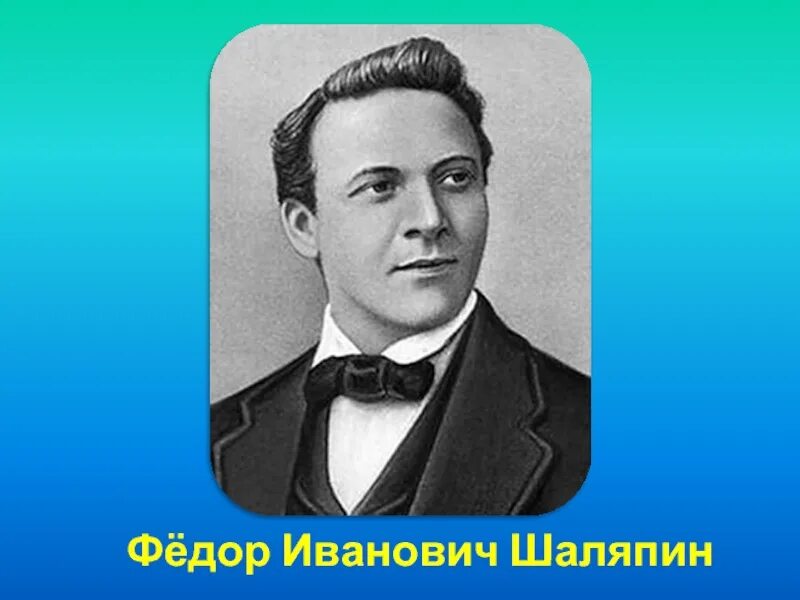 Фёдор Иванович Шаляпин